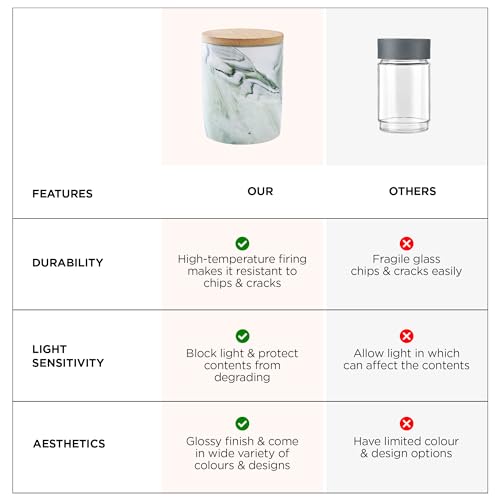 | FEATURES | OUR | OTHERS |
|---|---|---|
| DURABILITY | High-temperature firing makes it resistant to chips & cracks | Fragile glass chips & cracks easily |
| LIGHT SENSITIVITY | Block light & protect contents from degrading | Allow light in which can affect the contents |
| AESTHETICS | Glossy finish & come in wide variety of colours & designs | Have limited colour & design options |